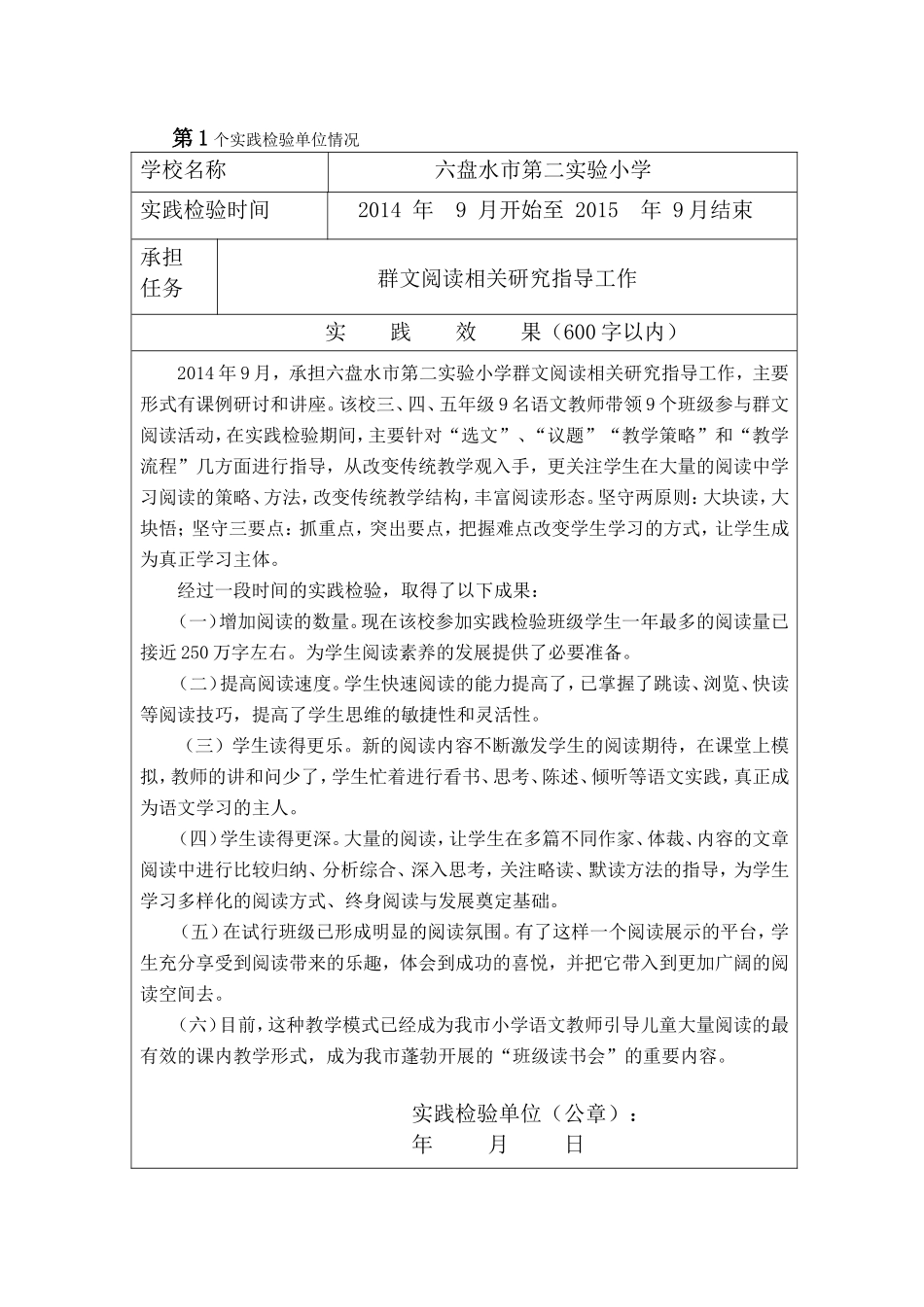 第1个实践检验单位情况

| 学校名称 | 六盘水市第二实验小学 |
|---|---|
| 实践检验时间 | 2014 年 9 月开始至 2015 年 9月结束 |
| 承担任务 | 群文阅读相关研究指导工作 |

实 践 效 果（600字以内）

2014年9月，承担六盘水市第二实验小学群文阅读相关研究指导工作，主要形式有课例研讨和讲座。该校三、四、五年级9名语文教师带领9个班级参与群文阅读活动，在实践检验期间，主要针对“选文”、“议题”“教学策略”和“教学流程”几方面进行指导，从改变传统教学观入手，更关注学生在大量的阅读中学习阅读的策略、方法，改变传统教学结构，丰富阅读形态。坚守两原则：大块读，大块悟；坚守三要点：抓重点，突出要点，把握难点改变学生学习的方式，让学生成为真正学习主体。

经过一段时间的实践检验，取得了以下成果：

（一）增加阅读的数量。现在该校参加实践检验班级学生一年最多的阅读量已接近250万字左右。为学生阅读素养的发展提供了必要准备。

（二）提高阅读速度。学生快速阅读的能力提高了，已掌握了跳读、浏览、快读等阅读技巧，提高了学生思维的敏捷性和灵活性。

（三）学生读得更乐。新的阅读内容不断激发学生的阅读期待，在课堂上模拟，教师的讲和问少了，学生忙着进行看书、思考、陈述、倾听等语文实践，真正成为语文学习的主人。

（四）学生读得更深。大量的阅读，让学生在多篇不同作家、体裁、内容的文章阅读中进行比较归纳、分析综合、深入思考，关注略读、默读方法的指导，为学生学习多样化的阅读方式、终身阅读与发展奠定基础。

（五）在试行班级已形成明显的阅读氛围。有了这样一个阅读展示的平台，学生充分享受到阅读带来的乐趣，体会到成功的喜悦，并把它带入到更加广阔的阅读空间去。

（六）目前，这种教学模式已经成为我市小学语文教师引导儿童大量阅读的最有效的课内教学形式，成为我市蓬勃开展的“班级读书会”的重要内容。

实践检验单位（公章）：
年 月 日